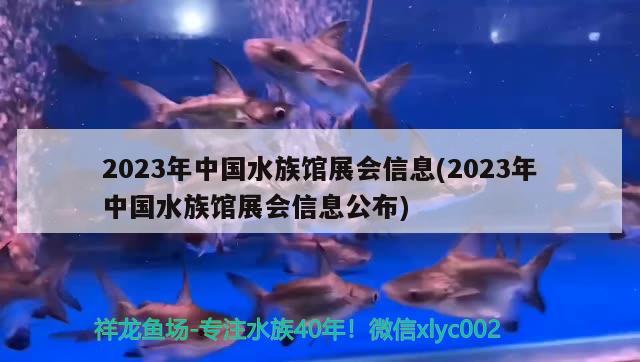 2023年中国水族馆展会信息(2023年中国水族馆展会信息公布)

祥龙鱼场-专注水族40年！微信xlyc002